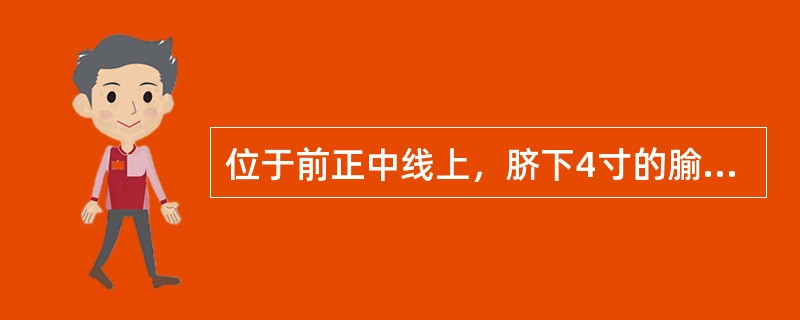 位于前正中线上，脐下4寸的腧...